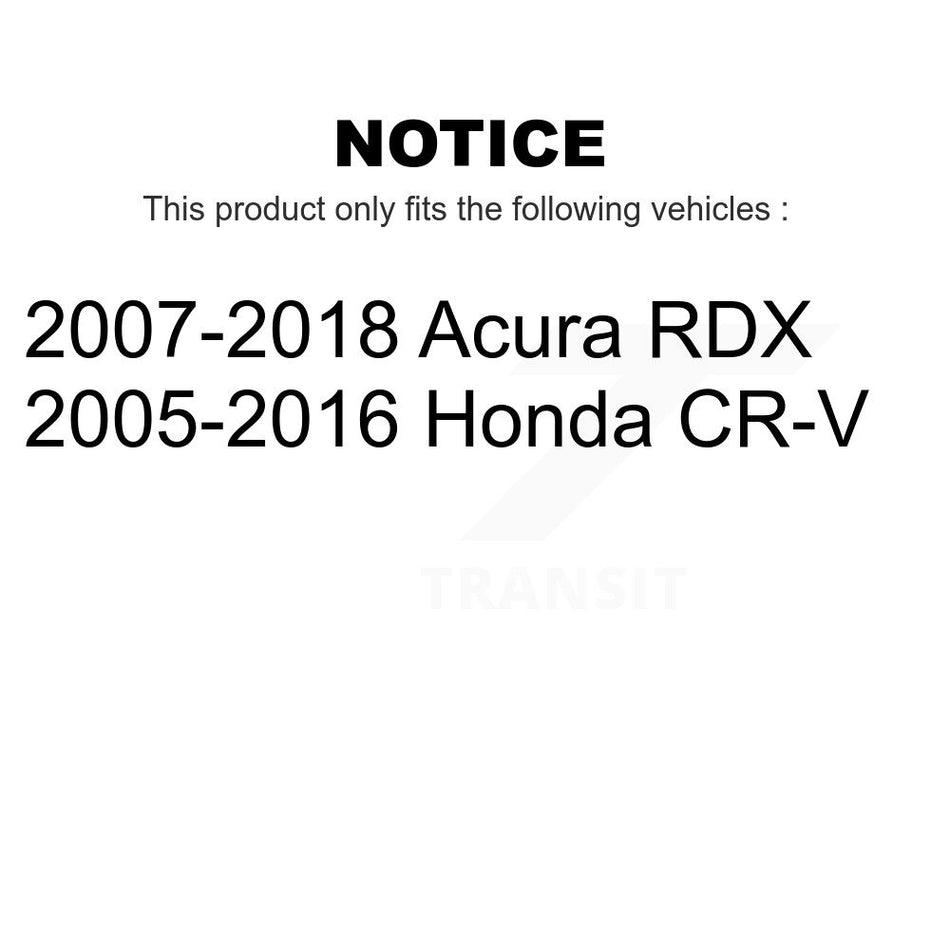 NOTICE

This product only fits the following vehicles :

2007-2018 Acura RDX
2005-2016 Honda CR-V

TRANSIT